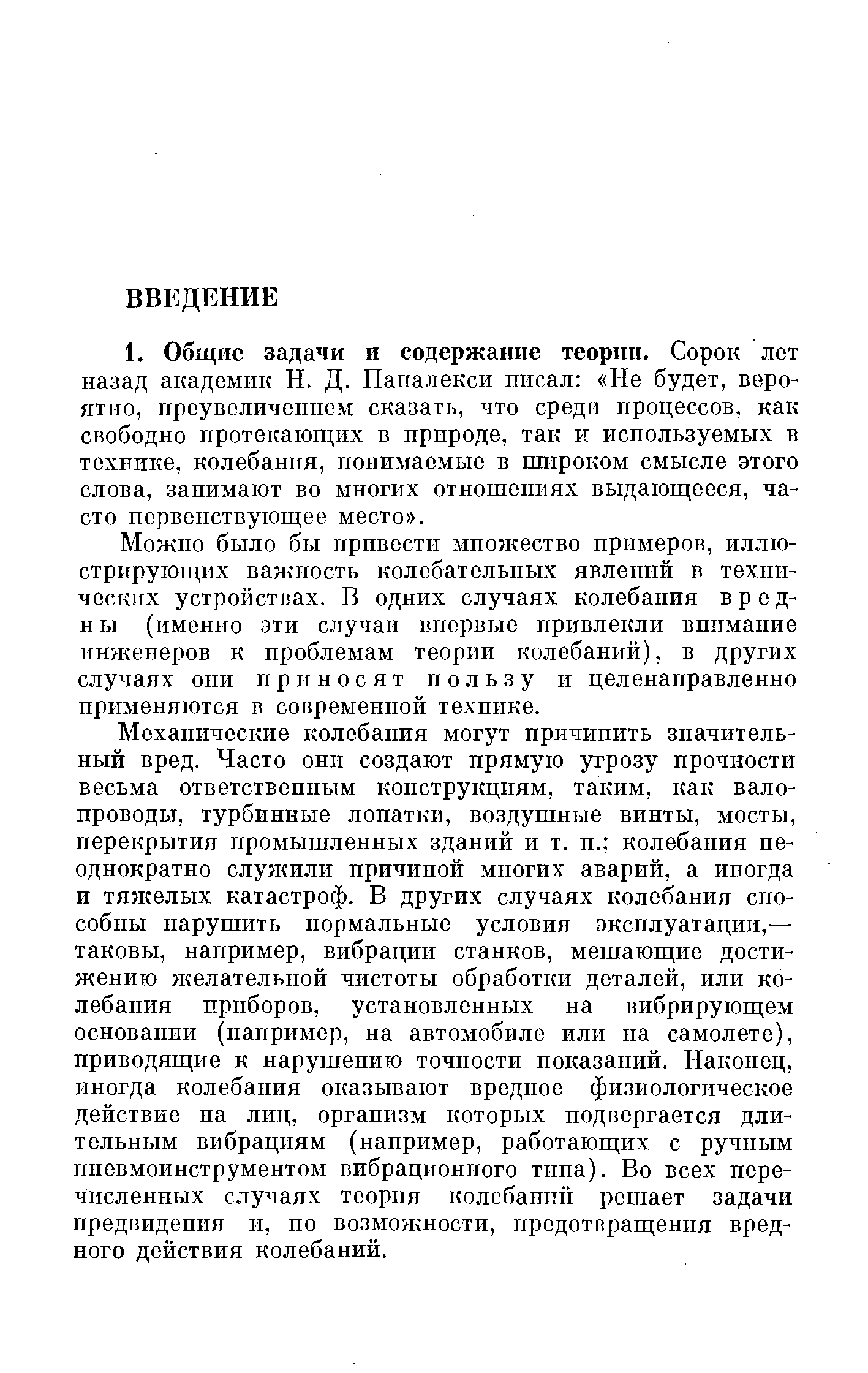 ВВЕДЕНИЕ

1. Общие задачи и содержание теории. Сорок лет назад академик Н. Д. Папалекси писал: «Не будет, вероятно, преувеличением сказать, что среди процессов, как свободно протекающих в природе, так и используемых в технике, колебания, понимаемые в широком смысле этого слова, занимают во многих отношениях выдающееся, часто первенствующее место».

Можно было бы привести множество примеров, иллюстрирующих важность колебательных явлений в технических устройствах. В одних случаях колебания вредны (именно эти случаи впервые привлекли внимание инженеров к проблемам теории колебаний), в других случаях они приносят пользу и целенаправленно применяются в современной технике.

Механические колебания могут причинить значительный вред. Часто они создают прямую угрозу прочности весьма ответственным конструкциям, таким, как валопроводы, турбинные лопатки, воздушные винты, мосты, перекрытия промышленных зданий и т. п.; колебания неоднократно служили причиной многих аварий, а иногда и тяжелых катастроф. В других случаях колебания способны нарушить нормальные условия эксплуатации,— таковы, например, вибрации станков, мешающие достижению желательной чистоты обработки деталей, или колебания приборов, установленных на вибрирующем основании (например, на автомобиле или на самолете), приводящие к нарушению точности показаний. Наконец, иногда колебания оказывают вредное физиологическое действие на лиц, организм которых подвергается длительным вибрациям (например, работающих с ручным пневмоинструментом вибрационного типа). Во всех перечисленных случаях теория колебаний решает задачи предвидения и, по возможности, предотвращения вредного действия колебаний.